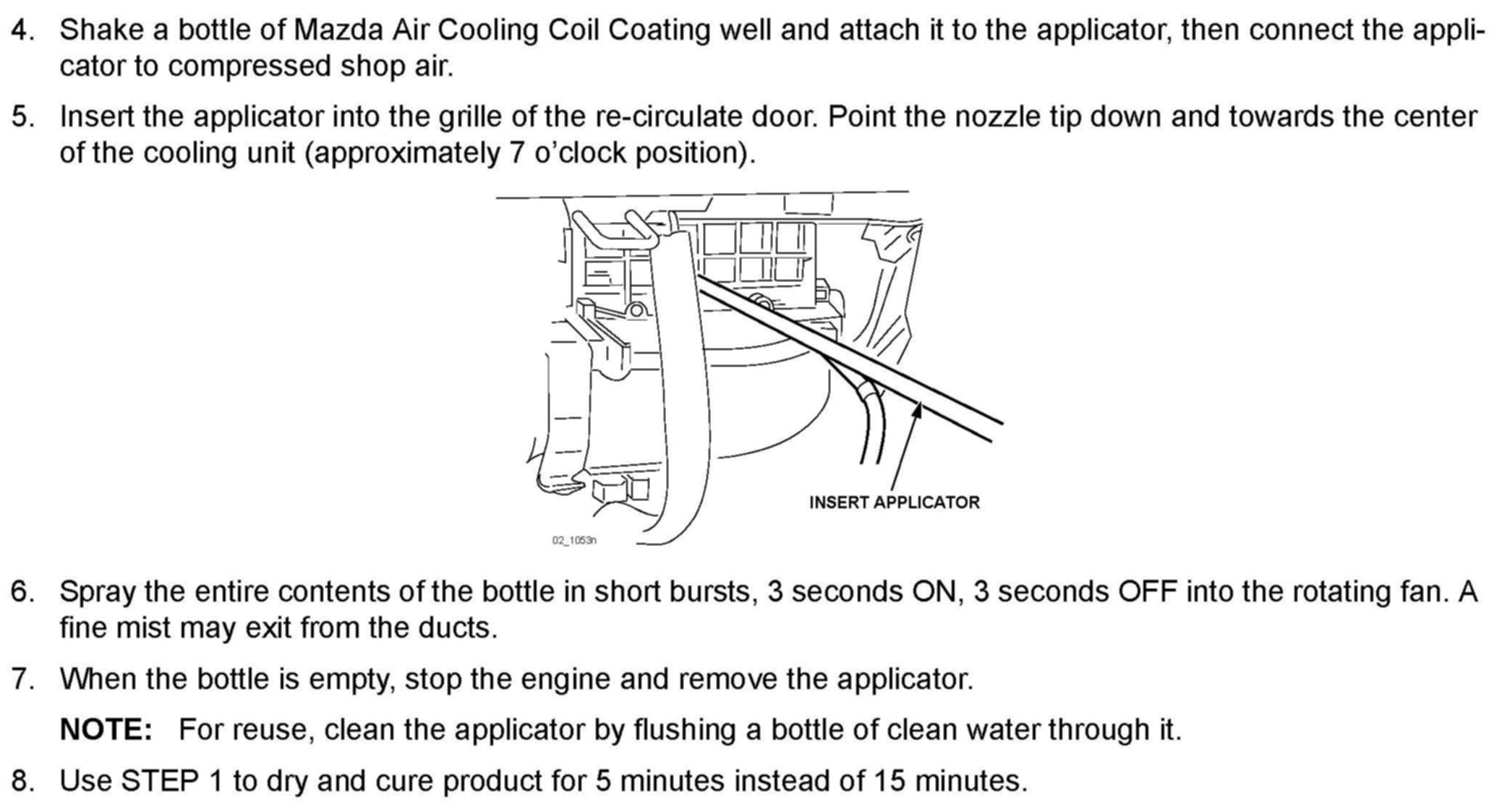 4. Shake a bottle of Mazda Air Cooling Coil Coating well and attach it to the applicator, then connect the applicator to compressed shop air.

5. Insert the applicator into the grille of the re-circulate door. Point the nozzle tip down and towards the center of the cooling unit (approximately 7 o'clock position).

INSERT APPLICATOR

02_1053n

6. Spray the entire contents of the bottle in short bursts, 3 seconds ON, 3 seconds OFF into the rotating fan. A fine mist may exit from the ducts.

7. When the bottle is empty, stop the engine and remove the applicator.

NOTE: For reuse, clean the applicator by flushing a bottle of clean water through it.

8. Use STEP 1 to dry and cure product for 5 minutes instead of 15 minutes.